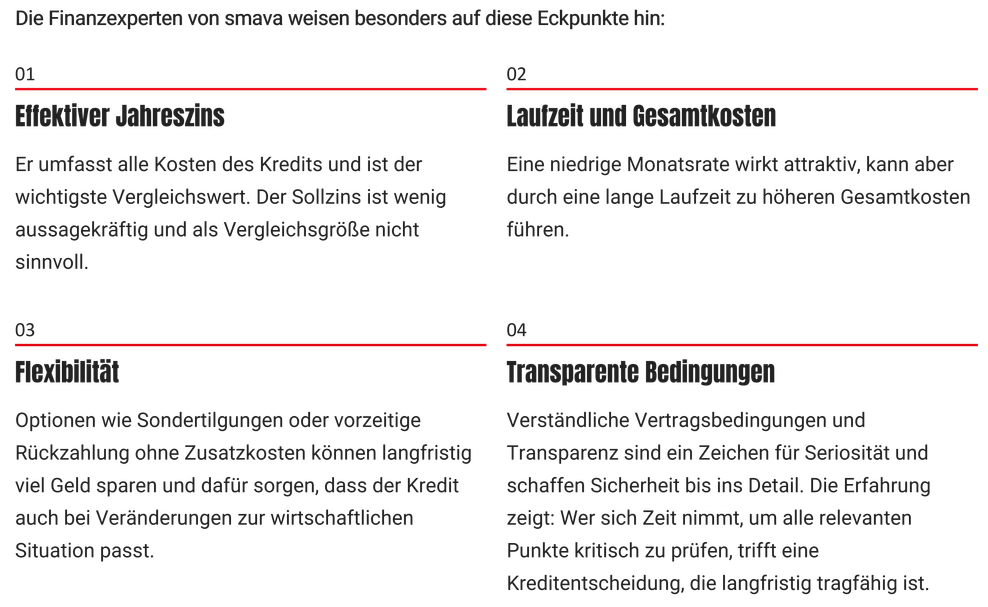 Die Finanzexperten von smava weisen besonders auf diese Eckpunkte hin:

01

Effektiver Jahreszins

Er umfasst alle Kosten des Kredits und ist der wichtigste Vergleichswert. Der Sollzins ist wenig aussagekräftig und als Vergleichsgröße nicht sinnvoll.

02

Laufzeit und Gesamtkosten

Eine niedrige Monatsrate wirkt attraktiv, kann aber durch eine lange Laufzeit zu höheren Gesamtkosten führen.

03

Flexibilität

Optionen wie Sondertilgungen oder vorzeitige Rückzahlung ohne Zusatzkosten können langfristig viel Geld sparen und dafür sorgen, dass der Kredit auch bei Veränderungen zur wirtschaftlichen Situation passt.

04

Transparente Bedingungen

Verständliche Vertragsbedingungen und Transparenz sind ein Zeichen für Seriosität und schaffen Sicherheit bis ins Detail. Die Erfahrung zeigt: Wer sich Zeit nimmt, um alle relevanten Punkte kritisch zu prüfen, trifft eine Kreditentscheidung, die langfristig tragfähig ist.